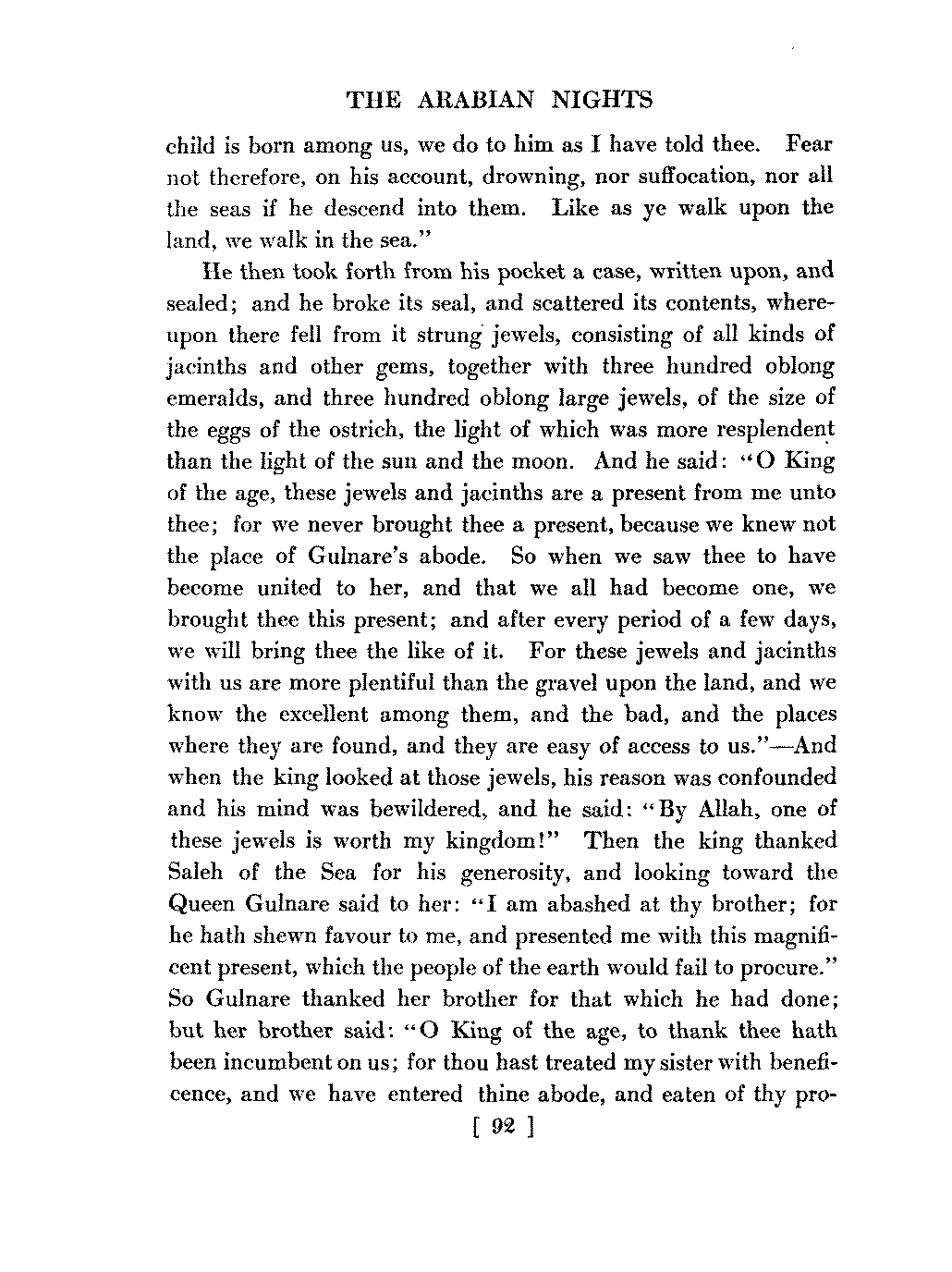 THE ARABIAN NIGHTS

child is born among us, we do to him as I have told thee. Fear not therefore, on his account, drowning, nor suffocation, nor all the seas if he descend into them. Like as ye walk upon the land, we walk in the sea."

He then took forth from his pocket a case, written upon, and sealed; and he broke its seal, and scattered its contents, whereupon there fell from it strung jewels, consisting of all kinds of jacinths and other gems, together with three hundred oblong emeralds, and three hundred oblong large jewels, of the size of the eggs of the ostrich, the light of which was more resplendent than the light of the sun and the moon. And he said: "O King of the age, these jewels and jacinths are a present from me unto thee; for we never brought thee a present, because we knew not the place of Gulnare's abode. So when we saw thee to have become united to her, and that we all had become one, we brought thee this present; and after every period of a few days, we will bring thee the like of it. For these jewels and jacinths with us are more plentiful than the gravel upon the land, and we know the excellent among them, and the bad, and the places where they are found, and they are easy of access to us."—And when the king looked at those jewels, his reason was confounded and his mind was bewildered, and he said: "By Allah, one of these jewels is worth my kingdom!" Then the king thanked Saleh of the Sea for his generosity, and looking toward the Queen Gulnare said to her: "I am abashed at thy brother; for he hath shewn favour to me, and presented me with this magnificent present, which the people of the earth would fail to procure." So Gulnare thanked her brother for that which he had done; but her brother said: "O King of the age, to thank thee hath been incumbent on us; for thou hast treated my sister with beneficence, and we have entered thine abode, and eaten of thy pro-

[ 92 ]